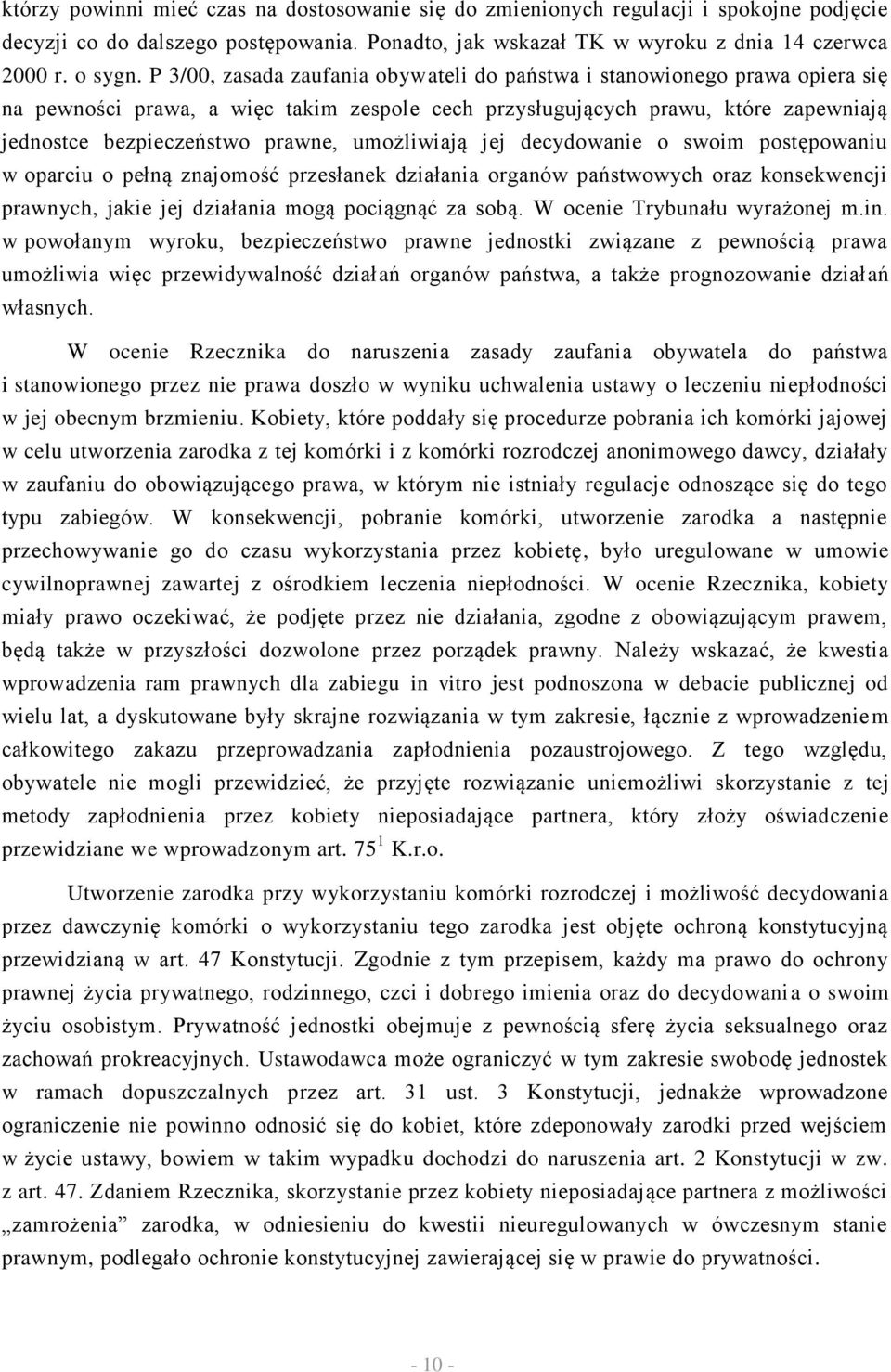 którzy powinni mieć czas na dostosowanie się do zmienionych regulacji i spokojne podjęcie decyzji co do dalszego postępowania. Ponadto, jak wskazał TK w wyroku z dnia 14 czerwca 2000 r. o sygn. P 3/00, zasada zaufania obywateli do państwa i stanowionego prawa opiera się na pewności prawa, a więc takim zespole cech przysługujących prawu, które zapewniają jednostce bezpieczeństwo prawne, umożliwiają jej decydowanie o swoim postępowaniu w oparciu o pełną znajomość przesłanek działania organów państwowych oraz konsekwencji prawnych, jakie jej działania mogą pociągnąć za sobą. W ocenie Trybunału wyrażonej m.in. w powołanym wyroku, bezpieczeństwo prawne jednostki związane z pewnością prawa umożliwia więc przewidywalność działań organów państwa, a także prognozowanie działań własnych.

W ocenie Rzecznika do naruszenia zasady zaufania obywatela do państwa i stanowionego przez nie prawa doszło w wyniku uchwalenia ustawy o leczeniu niepłodności w jej obecnym brzmieniu. Kobiety, które poddały się procedurze pobrania ich komórki jajowej w celu utworzenia zarodka z tej komórki i z komórki rozrodczej anonimowego dawcy, działały w zaufaniu do obowiązującego prawa, w którym nie istniały regulacje odnoszące się do tego typu zabiegów. W konsekwencji, pobranie komórki, utworzenie zarodka a następnie przechowywanie go do czasu wykorzystania przez kobietę, było uregulowane w umowie cywilnoprawnej zawartej z ośrodkiem leczenia niepłodności. W ocenie Rzecznika, kobiety miały prawo oczekiwać, że podjęte przez nie działania, zgodne z obowiązującym prawem, będą także w przyszłości dozwolone przez porządek prawny. Należy wskazać, że kwestia wprowadzenia ram prawnych dla zabiegu in vitro jest podnoszona w debacie publicznej od wielu lat, a dyskutowane były skrajne rozwiązania w tym zakresie, łącznie z wprowadzeniem całkowitego zakazu przeprowadzania zapłodnienia pozaustrojowego. Z tego względu, obywatele nie mogli przewidzieć, że przyjęte rozwiązanie uniemożliwi skorzystanie z tej metody zapłodnienia przez kobiety nieposiadające partnera, który złoży oświadczenie przewidziane we wprowadzonym art. $75^1$ K.r.o.

Utworzenie zarodka przy wykorzystaniu komórki rozrodczej i możliwość decydowania przez dawczynię komórki o wykorzystaniu tego zarodka jest objęte ochroną konstytucyjną przewidzianą w art. 47 Konstytucji. Zgodnie z tym przepisem, każdy ma prawo do ochrony prawnej życia prywatnego, rodzinnego, czci i dobrego imienia oraz do decydowania o swoim życiu osobistym. Prywatność jednostki obejmuje z pewnością sferę życia seksualnego oraz zachowań prokreacyjnych. Ustawodawca może ograniczyć w tym zakresie swobodę jednostek w ramach dopuszczalnych przez art. 31 ust. 3 Konstytucji, jednakże wprowadzone ograniczenie nie powinno odnosić się do kobiet, które zdeponowały zarodki przed wejściem w życie ustawy, bowiem w takim wypadku dochodzi do naruszenia art. 2 Konstytucji w zw. z art. 47. Zdaniem Rzecznika, skorzystanie przez kobiety nieposiadające partnera z możliwości „zamrożenia” zarodka, w odniesieniu do kwestii nieuregulowanych w ówczesnym stanie prawnym, podlegało ochronie konstytucyjnej zawierającej się w prawie do prywatności.

- 10 -